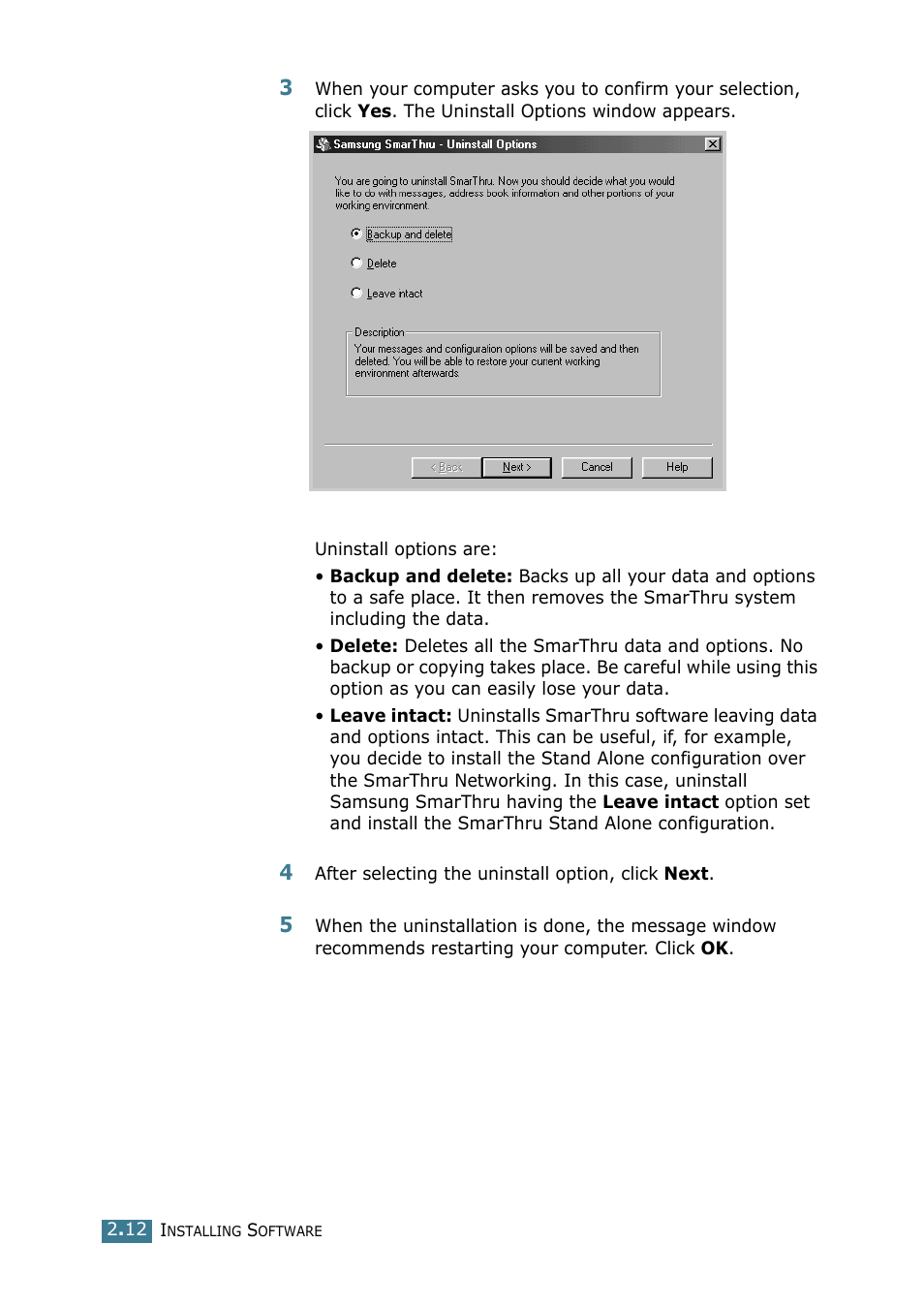 3 When your computer asks you to confirm your selection, click Yes. The Uninstall Options window appears.

Samsung SmarThru - Uninstall Options

You are going to uninstall SmarThru. Now you should decide what you would like to do with messages, address book information and other portions of your working environment.

Backup and delete

Delete

Leave intact

Description
Your messages and configuration options will be saved and then deleted. You will be able to restore your current working environment afterwards.

< Back Next > Cancel Help

Uninstall options are:

• Backup and delete: Backs up all your data and options to a safe place. It then removes the SmarThru system including the data.

• Delete: Deletes all the SmarThru data and options. No backup or copying takes place. Be careful while using this option as you can easily lose your data.

• Leave intact: Uninstalls SmarThru software leaving data and options intact. This can be useful, if, for example, you decide to install the Stand Alone configuration over the SmarThru Networking. In this case, uninstall Samsung SmarThru having the Leave intact option set and install the SmarThru Stand Alone configuration.

4 After selecting the uninstall option, click Next.

5 When the uninstallation is done, the message window recommends restarting your computer. Click OK.

2.12 INSTALLING SOFTWARE